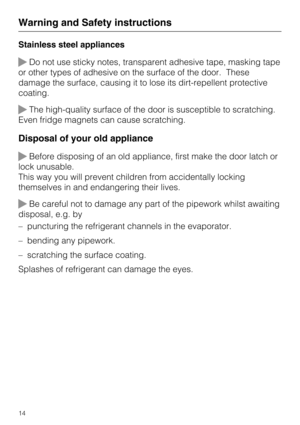 Warning and Safety instructions

Stainless steel appliances

▶ Do not use sticky notes, transparent adhesive tape, masking tape or other types of adhesive on the surface of the door. These damage the surface, causing it to lose its dirt-repellent protective coating.

▶ The high-quality surface of the door is susceptible to scratching. Even fridge magnets can cause scratching.

Disposal of your old appliance

▶ Before disposing of an old appliance, first make the door latch or lock unusable.
This way you will prevent children from accidentally locking themselves in and endangering their lives.

▶ Be careful not to damage any part of the pipework whilst awaiting disposal, e.g. by
– puncturing the refrigerant channels in the evaporator.
– bending any pipework.
– scratching the surface coating.
Splashes of refrigerant can damage the eyes.

14